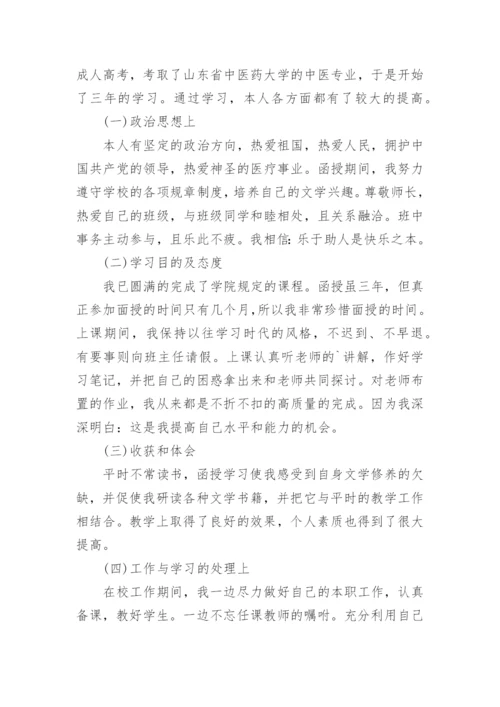 成人高考，考取了山东省中医药大学的中医专业，于是开始了三年的学习。通过学习，本人各方面都有了较大的提高。

(一)政治思想上

本人有坚定的政治方向，热爱祖国，热爱人民，拥护中国共产党的领导，热爱神圣的医疗事业。函授期间，我努力遵守学校的各项规章制度，培养自己的文学兴趣。尊敬师长，热爱自己的班级，与班级同学和睦相处，且关系融洽。班中事务主动参与，且乐此不疲。我相信：乐于助人是快乐之本。

(二)学习目的及态度

我已圆满的完成了学院规定的课程。函授虽三年，但真正参加面授的时间只有几个月，所以我非常珍惜面授的时间。上课期间，我保持以往学习时代的风格，不迟到、不早退。有要事则向班主任请假。上课认真听老师的`讲解，作好学习笔记，并把自己的困惑拿出来和老师共同探讨。对老师布置的作业，我从来都是不折不扣的高质量的完成。因为我深深明白：这是我提高自己水平和能力的机会。

(三)收获和体会

平时不常读书，函授学习使我感受到自身文学修养的欠缺，并促使我研读各种文学书籍，并把它与平时的教学工作相结合。教学上取得了良好的效果，个人素质也得到了很大提高。

(四)工作与学习的处理上

在校工作期间，我一边尽力做好自己的本职工作，认真备课，教好学生。一边不忘任课教师的嘱咐。充分利用自己